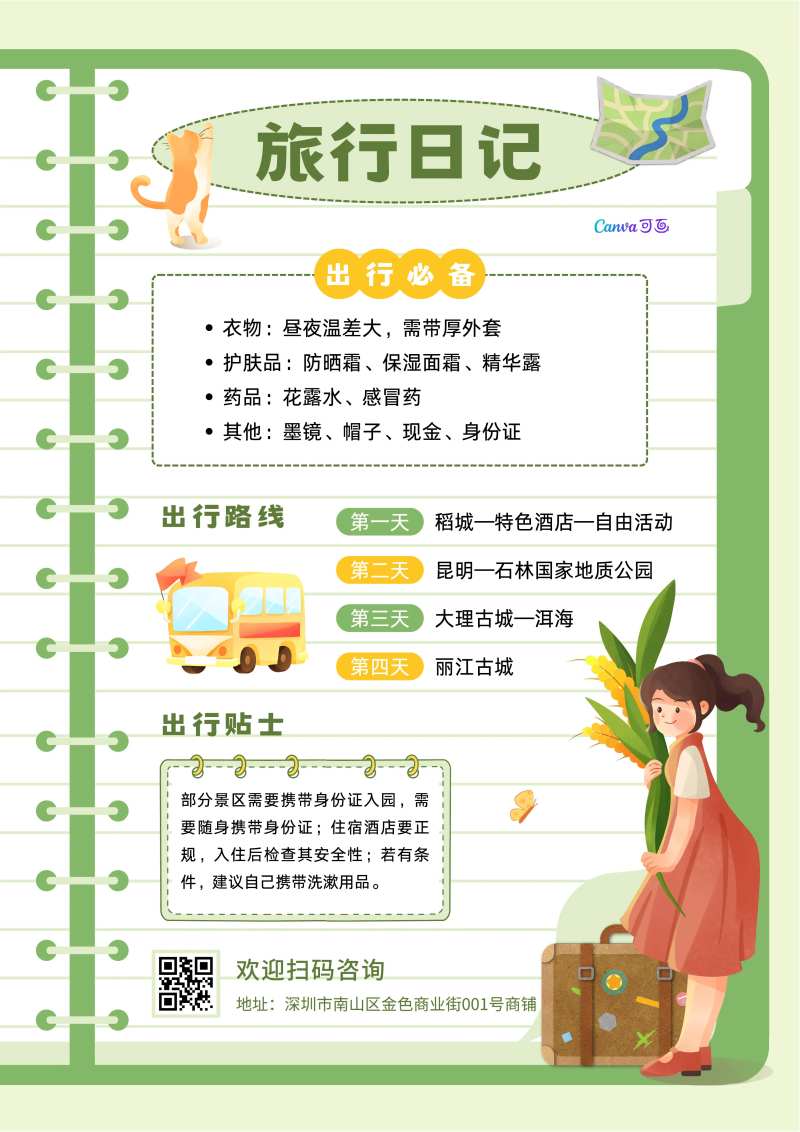 旅行日记

Canva可画

出行必备

• 衣物：昼夜温差大，需带厚外套
• 护肤品：防晒霜、保湿面霜、精华露
• 药品：花露水、感冒药
• 其他：墨镜、帽子、现金、身份证

出行路线

第一天 稻城—特色酒店—自由活动
第二天 昆明—石林国家地质公园
第三天 大理古城—洱海
第四天 丽江古城

出行贴士

部分景区需要携带身份证入园，需要随身携带身份证；住宿酒店要正规，入住后检查其安全性；若有条件，建议自己携带洗漱用品。

欢迎扫码咨询
地址：深圳市南山区金色商业街001号商铺